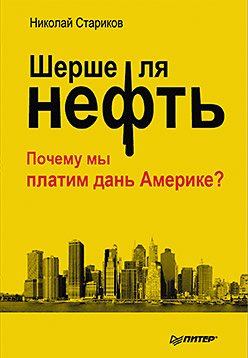 Николай Стариков

Шерше ля нефть

Почему мы платим дань Америке?

ПИТЕР®